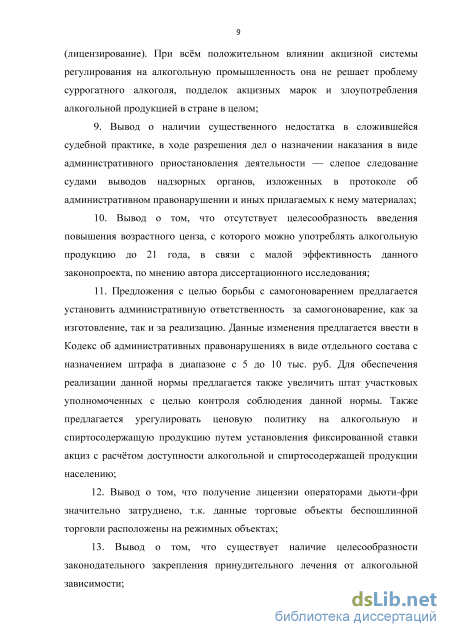 9

(лицензирование). При всём положительном влиянии акцизной системы регулирования на алкогольную промышленность она не решает проблему суррогатного алкоголя, подделок акцизных марок и злоупотребления алкогольной продукцией в стране в целом;

9. Вывод о наличии существенного недостатка в сложившейся судебной практике, в ходе разрешения дел о назначении наказания в виде административного приостановления деятельности — слепое следование судами выводов надзорных органов, изложенных в протоколе об административном правонарушении и иных прилагаемых к нему материалах;

10. Вывод о том, что отсутствует целесообразность введения повышения возрастного ценза, с которого можно употреблять алкогольную продукцию до 21 года, в связи с малой эффективность данного законопроекта, по мнению автора диссертационного исследования;

11. Предложения с целью борьбы с самогоноварением предлагается установить административную ответственность за самогоноварение, как за изготовление, так и за реализацию. Данные изменения предлагается ввести в Кодекс об административных правонарушениях в виде отдельного состава с назначением штрафа в диапазоне с 5 до 10 тыс. руб. Для обеспечения реализации данной нормы предлагается также увеличить штат участковых уполномоченных с целью контроля соблюдения данной нормы. Также предлагается урегулировать ценовую политику на алкогольную и спиртосодержащую продукцию путем установления фиксированной ставки акциз с расчётом доступности алкогольной и спиртосодержащей продукции населению;

12. Вывод о том, что получение лицензии операторами дьюти-фри значительно затруднено, т.к. данные торговые объекты беспошлинной торговли расположены на режимных объектах;

13. Вывод о том, что существует наличие целесообразности законодательного закрепления принудительного лечения от алкогольной зависимости;

dsLib.net
библиотека диссертаций